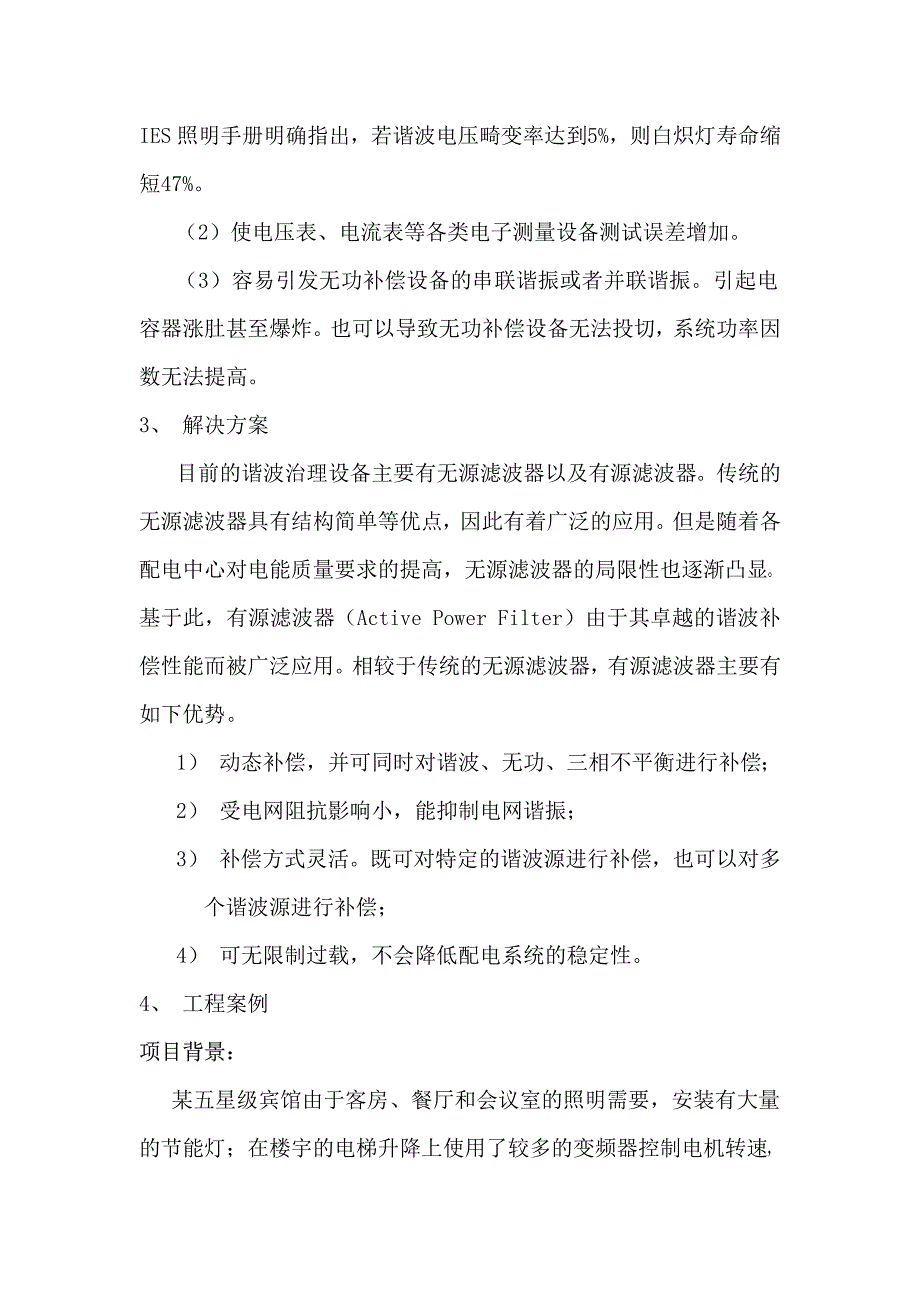 IES 照明手册明确指出，若谐波电压畸变率达到5%，则白炽灯寿命缩短47%。

（2）使电压表、电流表等各类电子测量设备测试误差增加。

（3）容易引发无功补偿设备的串联谐振或者并联谐振。引起电容器涨肚甚至爆炸。也可以导致无功补偿设备无法投切，系统功率因数无法提高。

3、 解决方案

目前的谐波治理设备主要有无源滤波器以及有源滤波器。传统的无源滤波器具有结构简单等优点，因此有着广泛的应用。但是随着各配电中心对电能质量要求的提高，无源滤波器的局限性也逐渐凸显。基于此，有源滤波器（Active Power Filter）由于其卓越的谐波补偿性能而被广泛应用。相较于传统的无源滤波器，有源滤波器主要有如下优势。

1） 动态补偿，并可同时对谐波、无功、三相不平衡进行补偿；

2） 受电网阻抗影响小，能抑制电网谐振；

3） 补偿方式灵活。既可对特定的谐波源进行补偿，也可以对多个谐波源进行补偿；

4） 可无限制过载，不会降低配电系统的稳定性。

4、 工程案例

项目背景：

某五星级宾馆由于客房、餐厅和会议室的照明需要，安装有大量的节能灯；在楼宇的电梯升降上使用了较多的变频器控制电机转速，